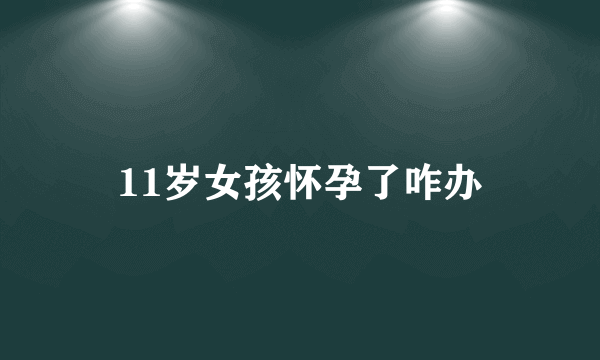 11岁女孩怀孕了咋办